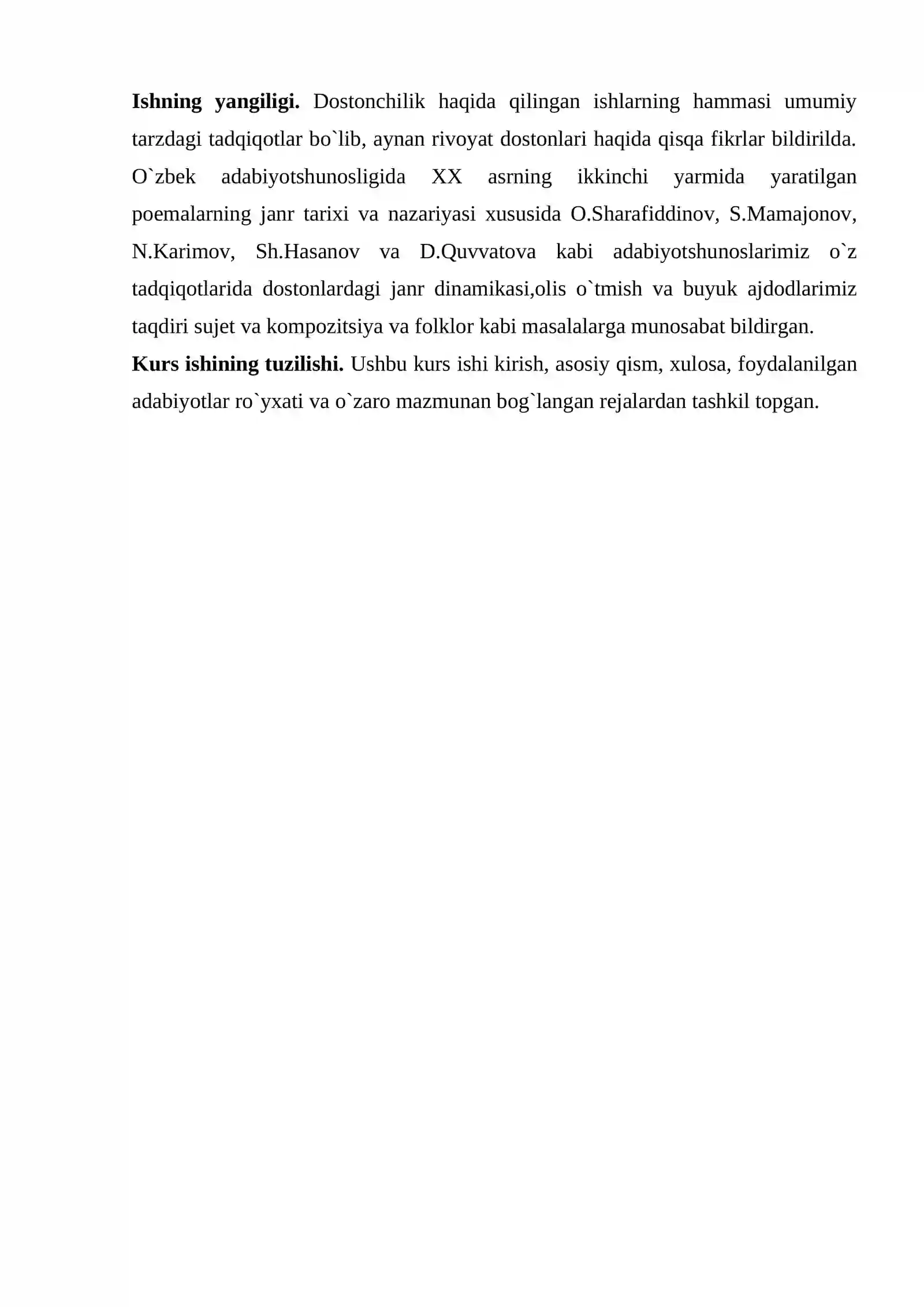 Ishning yangiligi. Dostonchilik haqida qilingan ishlarning hammasi umumiy tarzdagi tadqiqotlar bo`lib, aynan rivoyat dostonlari haqida qisqa fikrlar bildirilda. O`zbek adabiyotshunosligida XX asrning ikkinchi yarmida yaratilgan poemalarning janr tarixi va nazariyasi xususida O.Sharafiddinov, S.Mamajonov, N.Karimov, Sh.Hasanov va D.Quvvatova kabi adabiyotshunoslarimiz o`z tadqiqotlarida dostonlardagi janr dinamikasi,olis o`tmish va buyuk ajdodlarimiz taqdiri sujet va kompozitsiya va folklor kabi masalalarga munosabat bildirgan.

Kurs ishining tuzilishi. Ushbu kurs ishi kirish, asosiy qism, xulosa, foydalanilgan adabiyotlar ro`yxati va o`zaro mazmunan bog`langan rejalardan tashkil topgan.